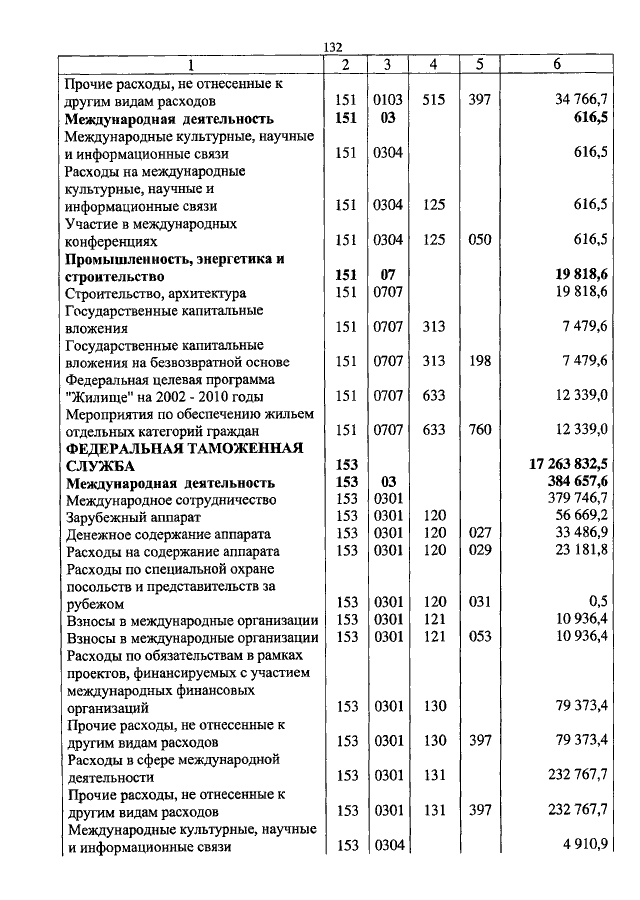 132

| 1 | 2 | 3 | 4 | 5 | 6 |
|---|---|---|---|---|---|
| Прочие расходы, не отнесенные к другим видам расходов | 151 | 0103 | 515 | 397 | 34 766,7 |
| **Международная деятельность** | **151** | **03** | | | **616,5** |
| Международные культурные, научные и информационные связи | 151 | 0304 | | | 616,5 |
| Расходы на международные культурные, научные и информационные связи | 151 | 0304 | 125 | | 616,5 |
| Участие в международных конференциях | 151 | 0304 | 125 | 050 | 616,5 |
| **Промышленность, энергетика и строительство** | **151** | **07** | | | **19 818,6** |
| Строительство, архитектура | 151 | 0707 | | | 19 818,6 |
| Государственные капитальные вложения | 151 | 0707 | 313 | | 7 479,6 |
| Государственные капитальные вложения на безвозвратной основе | 151 | 0707 | 313 | 198 | 7 479,6 |
| Федеральная целевая программа "Жилище" на 2002 - 2010 годы | 151 | 0707 | 633 | | 12 339,0 |
| Мероприятия по обеспечению жильем отдельных категорий граждан | 151 | 0707 | 633 | 760 | 12 339,0 |
| **ФЕДЕРАЛЬНАЯ ТАМОЖЕННАЯ СЛУЖБА** | **153** | | | | **17 263 832,5** |
| **Международная деятельность** | **153** | **03** | | | **384 657,6** |
| Международное сотрудничество | 153 | 0301 | | | 379 746,7 |
| Зарубежный аппарат | 153 | 0301 | 120 | | 56 669,2 |
| Денежное содержание аппарата | 153 | 0301 | 120 | 027 | 33 486,9 |
| Расходы на содержание аппарата | 153 | 0301 | 120 | 029 | 23 181,8 |
| Расходы по специальной охране посольств и представительств за рубежом | 153 | 0301 | 120 | 031 | 0,5 |
| Взносы в международные организации | 153 | 0301 | 121 | | 10 936,4 |
| Взносы в международные организации | 153 | 0301 | 121 | 053 | 10 936,4 |
| Расходы по обязательствам в рамках проектов, финансируемых с участием международных финансовых организаций | 153 | 0301 | 130 | | 79 373,4 |
| Прочие расходы, не отнесенные к другим видам расходов | 153 | 0301 | 130 | 397 | 79 373,4 |
| Расходы в сфере международной деятельности | 153 | 0301 | 131 | | 232 767,7 |
| Прочие расходы, не отнесенные к другим видам расходов | 153 | 0301 | 131 | 397 | 232 767,7 |
| Международные культурные, научные и информационные связи | 153 | 0304 | | | 4 910,9 |